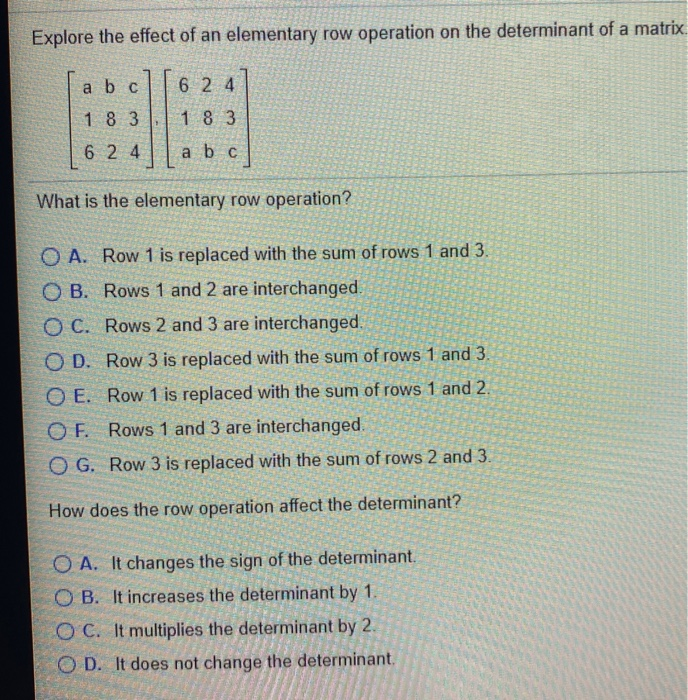 Explore the effect of an elementary row operation on the determinant of a matrix.

$\begin{bmatrix} a & b & c \\ 1 & 8 & 3 \\ 6 & 2 & 4 \end{bmatrix}, \begin{bmatrix} 6 & 2 & 4 \\ 1 & 8 & 3 \\ a & b & c \end{bmatrix}$

What is the elementary row operation?

A. Row 1 is replaced with the sum of rows 1 and 3.
B. Rows 1 and 2 are interchanged.
C. Rows 2 and 3 are interchanged.
D. Row 3 is replaced with the sum of rows 1 and 3.
E. Row 1 is replaced with the sum of rows 1 and 2.
F. Rows 1 and 3 are interchanged.
G. Row 3 is replaced with the sum of rows 2 and 3.

How does the row operation affect the determinant?

A. It changes the sign of the determinant.
B. It increases the determinant by 1.
C. It multiplies the determinant by 2.
D. It does not change the determinant.